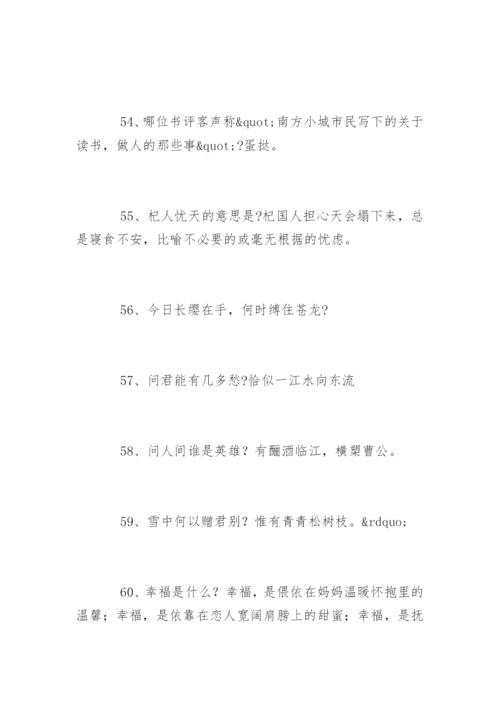 54、哪位书评客声称&quot;南方小城市民写下的关于读书，做人的那些事&quot;?蛋挞。

55、杞人忧天的意思是?杞国人担心天会塌下来，总是寝食不安，比喻不必要的或毫无根据的忧虑。

56、今日长缨在手，何时缚住苍龙?

57、问君能有几多愁?恰似一江水向东流

58、问人间谁是英雄？有酾酒临江，横槊曹公。

59、雪中何以赠君别？惟有青青松树枝。&rdquo;

60、幸福是什么？幸福，是偎依在妈妈温暖怀抱里的温馨；幸福，是依靠在恋人宽阔肩膀上的甜蜜；幸福，是抚